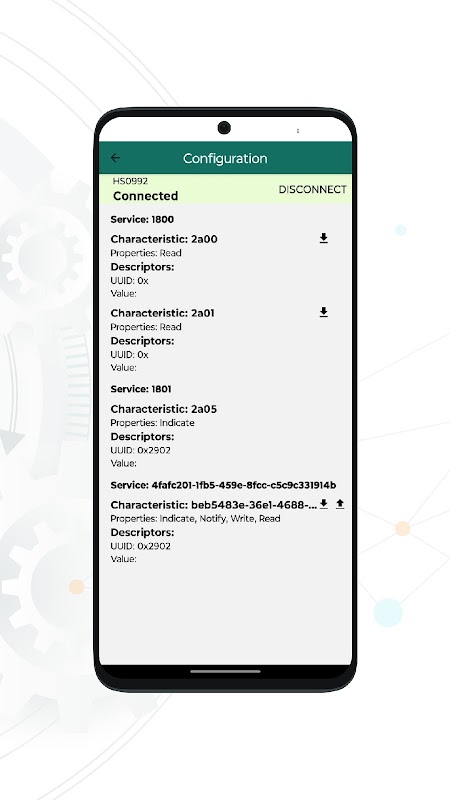 Configuration

HS0992
Connected

DISCONNECT

Service: 1800

Characteristic: 2a00
Properties: Read
Descriptors:
UUID: 0x
Value:

Characteristic: 2a01
Properties: Read
Descriptors:
UUID: 0x
Value:

Service: 1801

Characteristic: 2a05
Properties: Indicate
Descriptors:
UUID: 0x2902
Value:

Service: 4fafc201-1fb5-459e-8fcc-c5c9c331914b

Characteristic: beb5483e-36e1-4688-...
Properties: Indicate, Notify, Write, Read
Descriptors:
UUID: 0x2902
Value: